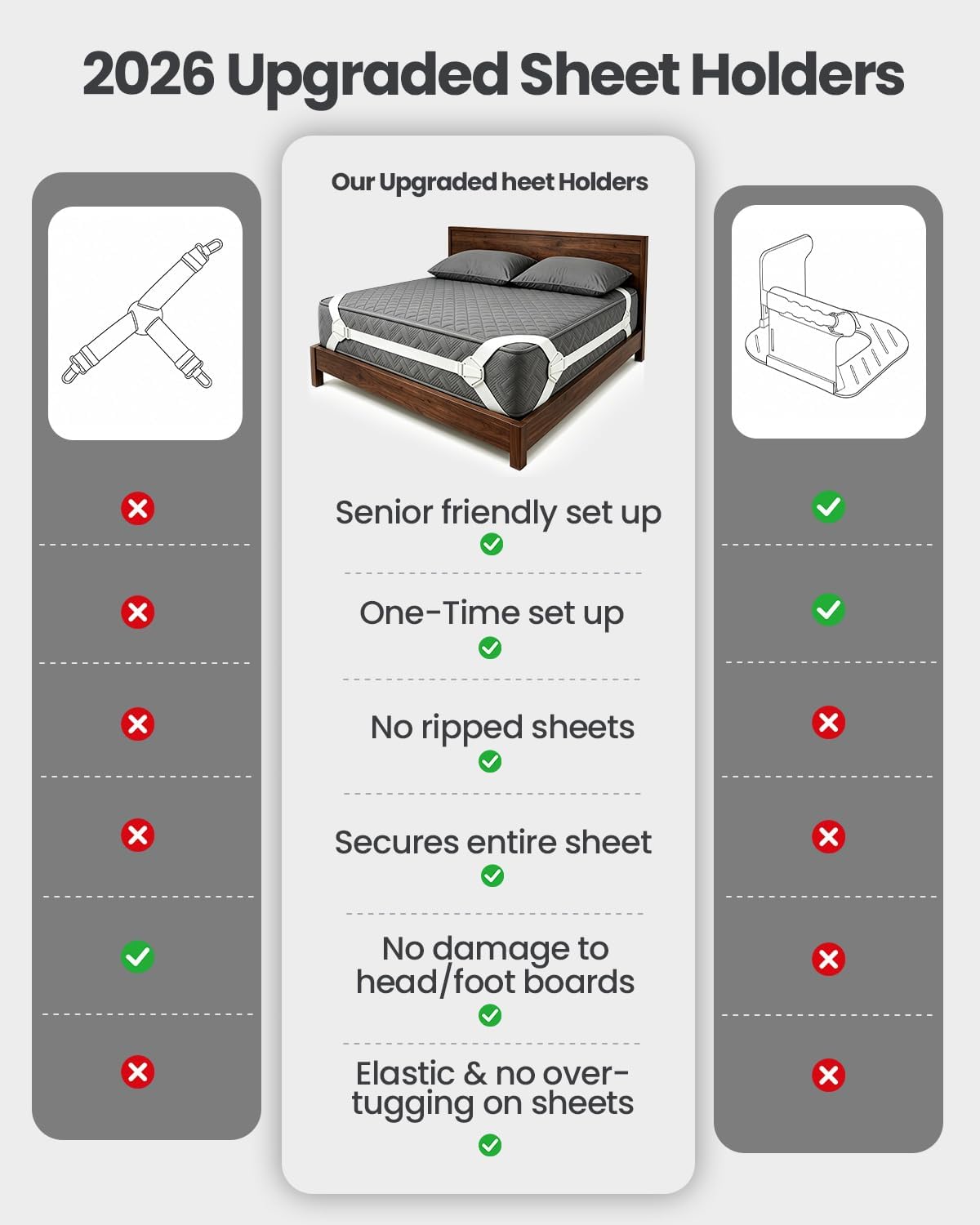 2026 Upgraded Sheet Holders

Our Upgraded heet Holders

Senior friendly set up

One-Time set up

No ripped sheets

Secures entire sheet

No damage to head/foot boards

Elastic & no over-tugging on sheets